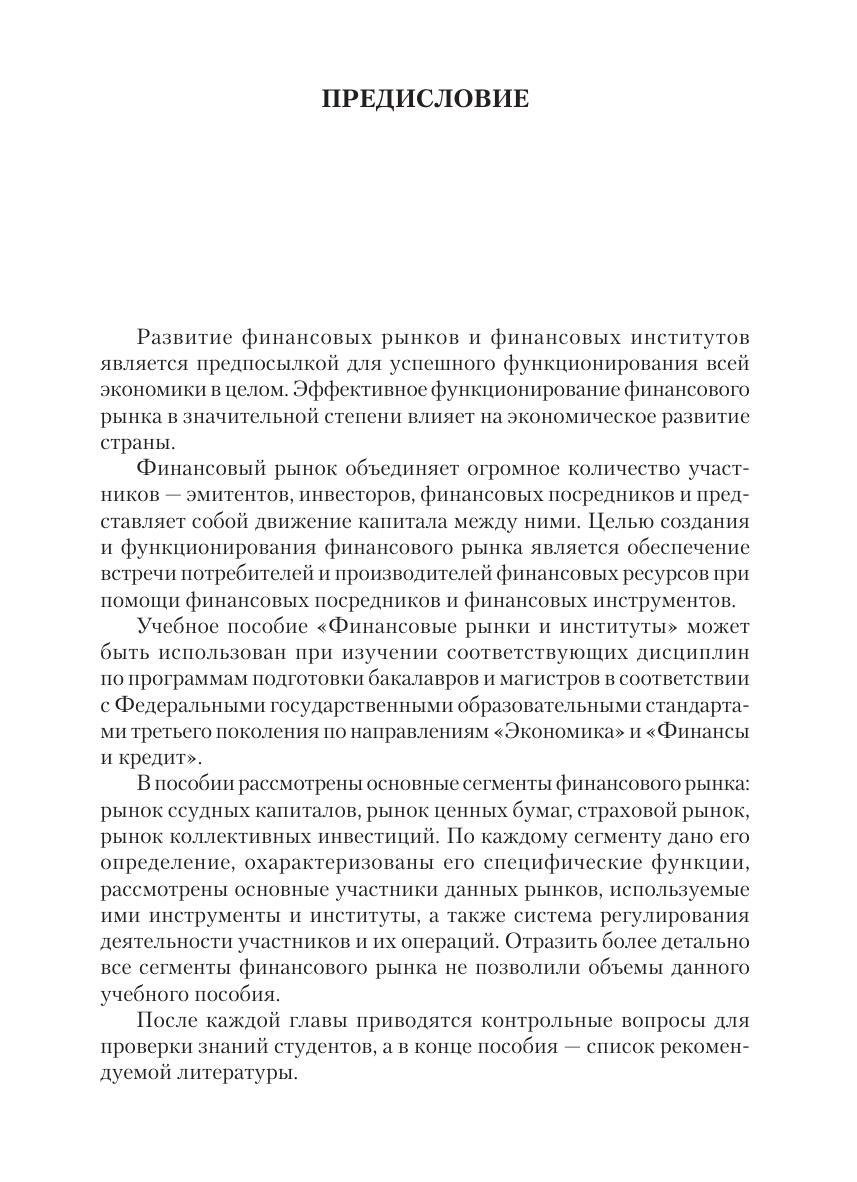 ПРЕДИСЛОВИЕ

Развитие финансовых рынков и финансовых институтов является предпосылкой для успешного функционирования всей экономики в целом. Эффективное функционирование финансового рынка в значительной степени влияет на экономическое развитие страны.

Финансовый рынок объединяет огромное количество участников — эмитентов, инвесторов, финансовых посредников и представляет собой движение капитала между ними. Целью создания и функционирования финансового рынка является обеспечение встречи потребителей и производителей финансовых ресурсов при помощи финансовых посредников и финансовых инструментов.

Учебное пособие «Финансовые рынки и институты» может быть использован при изучении соответствующих дисциплин по программам подготовки бакалавров и магистров в соответствии с Федеральными государственными образовательными стандартами третьего поколения по направлениям «Экономика» и «Финансы и кредит».

В пособии рассмотрены основные сегменты финансового рынка: рынок ссудных капиталов, рынок ценных бумаг, страховой рынок, рынок коллективных инвестиций. По каждому сегменту дано его определение, охарактеризованы его специфические функции, рассмотрены основные участники данных рынков, используемые ими инструменты и институты, а также система регулирования деятельности участников и их операций. Отразить более детально все сегменты финансового рынка не позволили объемы данного учебного пособия.

После каждой главы приводятся контрольные вопросы для проверки знаний студентов, а в конце пособия — список рекомендуемой литературы.